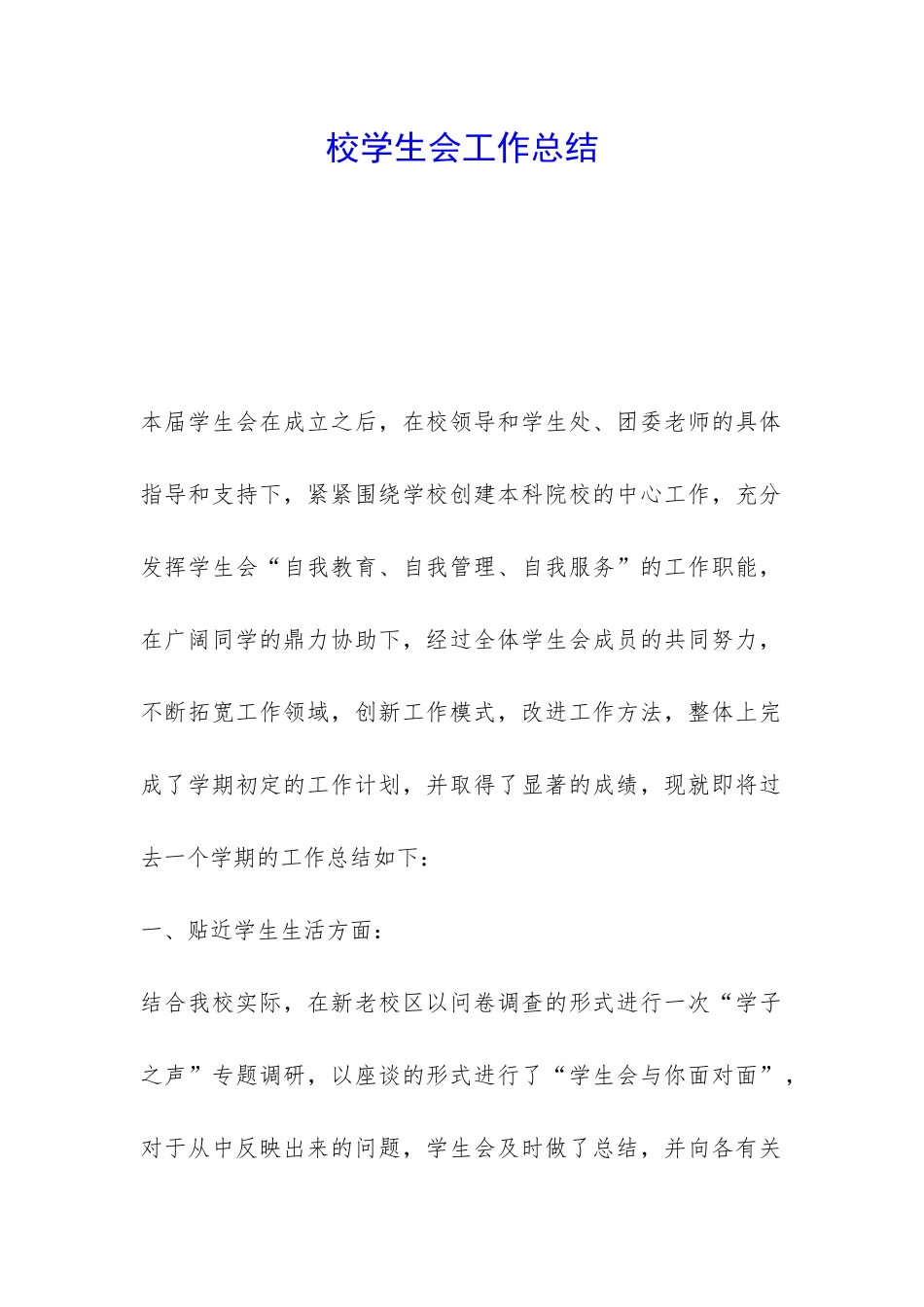 校学生会工作总结

本届学生会在成立之后，在校领导和学生处、团委老师的具体指导和支持下，紧紧围绕学校创建本科院校的中心工作，充分发挥学生会“自我教育、自我管理、自我服务”的工作职能，在广阔同学的鼎力协助下，经过全体学生会成员的共同努力，不断拓宽工作领域，创新工作模式，改进工作方法，整体上完成了学期初定的工作计划，并取得了显著的成绩，现就即将过去一个学期的工作总结如下：

一、贴近学生生活方面：

结合我校实际，在新老校区以问卷调查的形式进行一次“学子之声”专题调研，以座谈的形式进行了“学生会与你面对面”，对于从中反映出来的问题，学生会及时做了总结，并向各有关